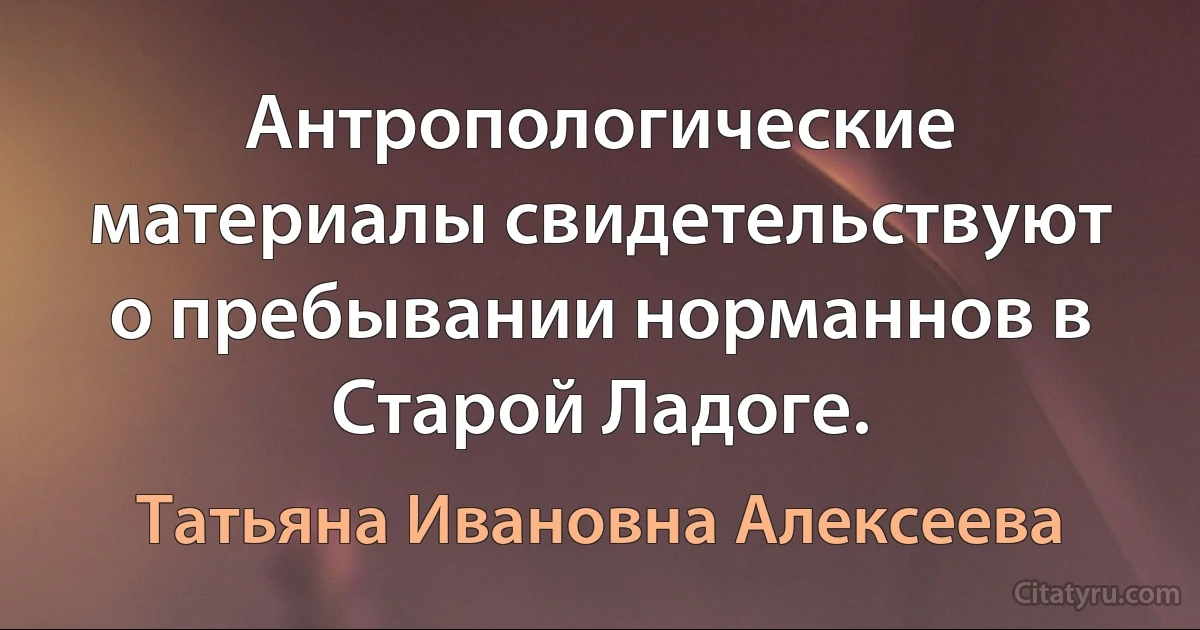 Антропологические материалы свидетельствуют о пребывании норманнов в Старой Ладоге.

Татьяна Ивановна Алексеева

Citatyru.com